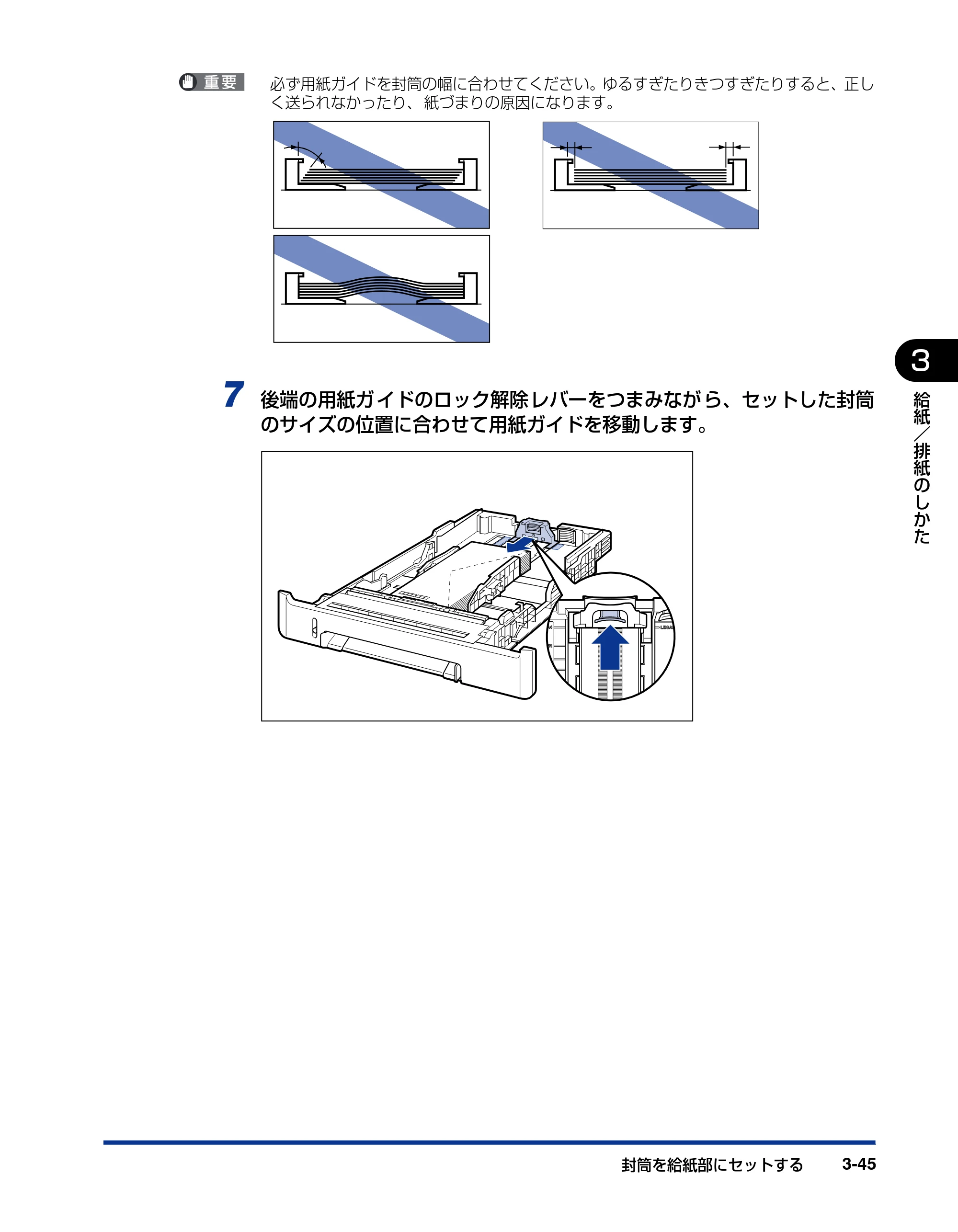 重要

必ず用紙ガイドを封筒の幅に合わせてください。ゆるすぎたりきつすぎたりすると、正しく送られなかったり、紙づまりの原因になります。

7 後端の用紙ガイドのロック解除レバーをつまみながら、セットした封筒のサイズの位置に合わせて用紙ガイドを移動します。

3

給紙/排紙のしかた

封筒を給紙部にセットする 3-45